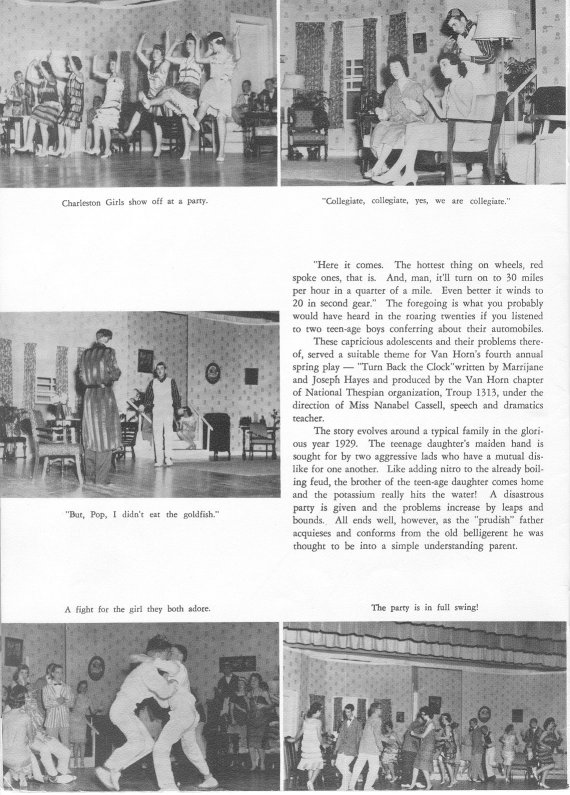 Charleston Girls show off at a party.

"Collegiate, collegiate, yes, we are collegiate."

"Here it comes. The hottest thing on wheels, red spoke ones, that is. And, man, it'll turn on to 30 miles per hour in a quarter of a mile. Even better it winds to 20 in second gear." The foregoing is what you probably would have heard in the roaring twenties if you listened to two teen-age boys conferring about their automobiles.

These capricious adolescents and their problems thereof, served a suitable theme for Van Horn's fourth annual spring play — "Turn Back the Clock" written by Marrijane and Joseph Hayes and produced by the Van Horn chapter of National Thespian organization, Troup 1313, under the direction of Miss Nanabel Cassell, speech and dramatics teacher.

The story evolves around a typical family in the glorious year 1929. The teenage daughter's maiden hand is sought for by two aggressive lads who have a mutual dislike for one another. Like adding nitro to the already boiling feud, the brother of the teen-age daughter comes home and the potassium really hits the water! A disastrous party is given and the problems increase by leaps and bounds. All ends well, however, as the "prudish" father acquieses and conforms from the old belligerent he was thought to be into a simple understanding parent.

"But, Pop, I didn't eat the goldfish."

A fight for the girl they both adore.

The party is in full swing!